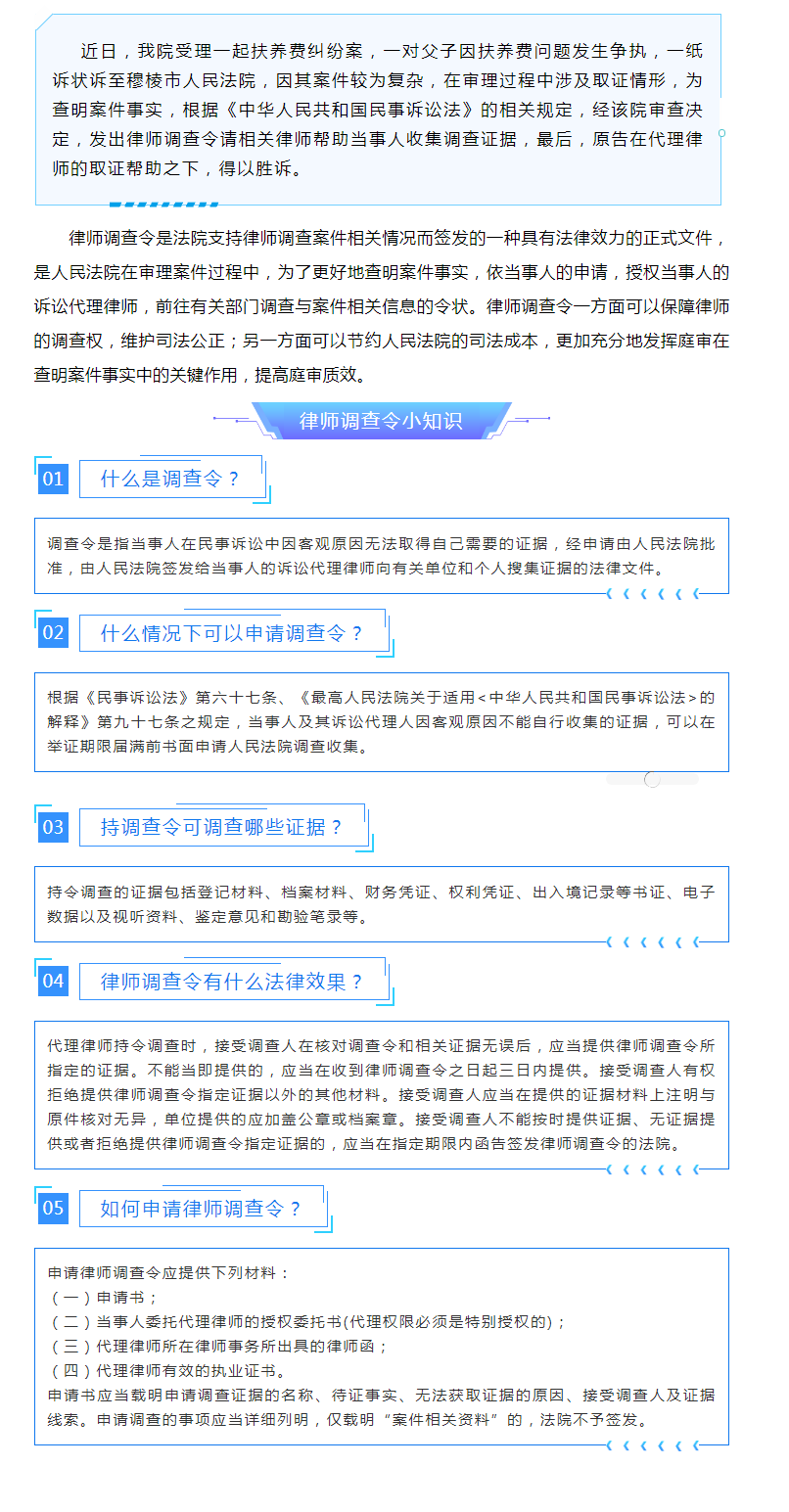 近日，我院受理一起扶养费纠纷案，一对父子因扶养费问题发生争执，一纸诉状诉至穆棱市人民法院，因其案件较为复杂，在审理过程中涉及取证情形，为查明案件事实，根据《中华人民共和国民事诉讼法》的相关规定，经该院审查决定，发出律师调查令请相关律师帮助当事人收集调查证据，最后，原告在代理律师的取证帮助之下，得以胜诉。

律师调查令是法院支持律师调查案件相关情况而签发的一种具有法律效力的正式文件，是人民法院在审理案件过程中，为了更好地查明案件事实，依当事人的申请，授权当事人的诉讼代理律师，前往有关部门调查与案件相关信息的令状。律师调查令一方面可以保障律师的调查权，维护司法公正；另一方面可以节约人民法院的司法成本，更加充分地发挥庭审在查明案件事实中的关键作用，提高庭审质效。

律师调查令小知识

01 什么是调查令？

调查令是指当事人在民事诉讼中因客观原因无法取得自己需要的证据，经申请由人民法院批准，由人民法院签发给当事人的诉讼代理律师向有关单位和个人搜集证据的法律文件。

02 什么情况下可以申请调查令？

根据《民事诉讼法》第六十七条、《最高人民法院关于适用<中华人民共和国民事诉讼法>的解释》第九十七条之规定，当事人及其诉讼代理人因客观原因不能自行收集的证据，可以在举证期限届满前书面申请人民法院调查收集。

03 持调查令可调查哪些证据？

持令调查的证据包括登记材料、档案材料、财务凭证、权利凭证、出入境记录等书证、电子数据以及视听资料、鉴定意见和勘验笔录等。

04 律师调查令有什么法律效果？

代理律师持令调查时，接受调查人在核对调查令和相关证据无误后，应当提供律师调查令所指定的证据。不能当即提供的，应当在收到律师调查令之日起三日内提供。接受调查人有权拒绝提供律师调查令指定证据以外的其他材料。接受调查人应当在提供的证据材料上注明与原件核对无异，单位提供的应加盖公章或档案章。接受调查人不能按时提供证据、无证据提供或者拒绝提供律师调查令指定证据的，应当在指定期限内函告签发律师调查令的法院。

05 如何申请律师调查令？

申请律师调查令应提供下列材料：
（一）申请书；
（二）当事人委托代理律师的授权委托书(代理权限必须是特别授权的)；
（三）代理律师所在律师事务所出具的律师函；
（四）代理律师有效的执业证书。
申请书应当载明申请调查证据的名称、待证事实、无法获取证据的原因、接受调查人及证据线索。申请调查的事项应当详细列明，仅载明“案件相关资料”的，法院不予签发。